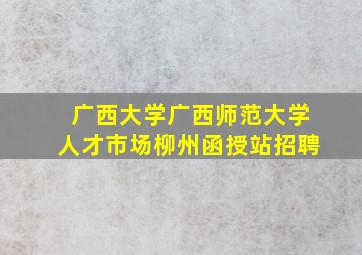 广西大学广西师范大学
人才市场柳州函授站招聘